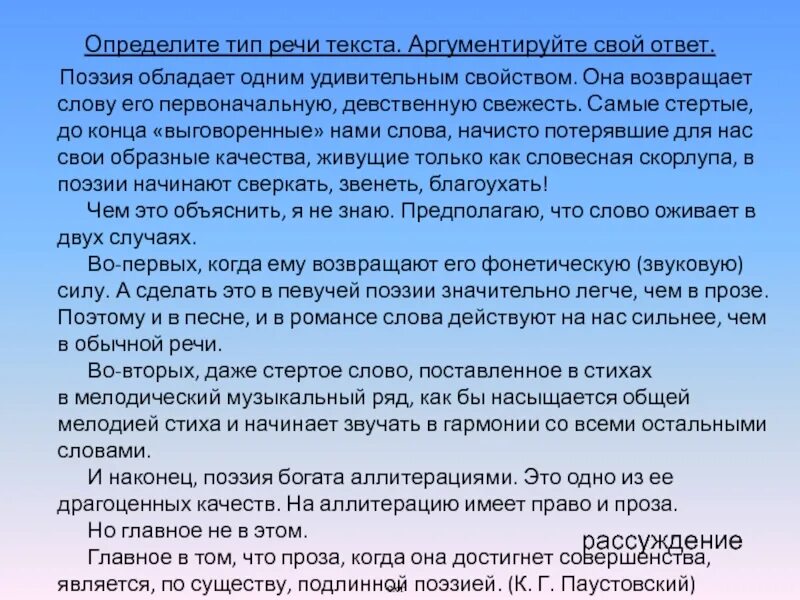 Определите тип речи текста. Аргументируйте свой ответ.

Поэзия обладает одним удивительным свойством. Она возвращает слову его первоначальную, девственную свежесть. Самые стертые, до конца «выговоренные» нами слова, начисто потерявшие для нас свои образные качества, живущие только как словесная скорлупа, в поэзии начинают сверкать, звенеть, благоухать!

Чем это объяснить, я не знаю. Предполагаю, что слово оживает в двух случаях.

Во-первых, когда ему возвращают его фонетическую (звуковую) силу. А сделать это в певучей поэзии значительно легче, чем в прозе. Поэтому и в песне, и в романсе слова действуют на нас сильнее, чем в обычной речи.

Во-вторых, даже стертое слово, поставленное в стихах в мелодический музыкальный ряд, как бы насыщается общей мелодией стиха и начинает звучать в гармонии со всеми остальными словами.

И наконец, поэзия богата аллитерациями. Это одно из ее драгоценных качеств. На аллитерацию имеет право и проза.

Но главное не в этом.

рассуждение

Главное в том, что проза, когда она достигнет совершенства, является, по существу, подлинной поэзией. (К. Г. Паустовский)